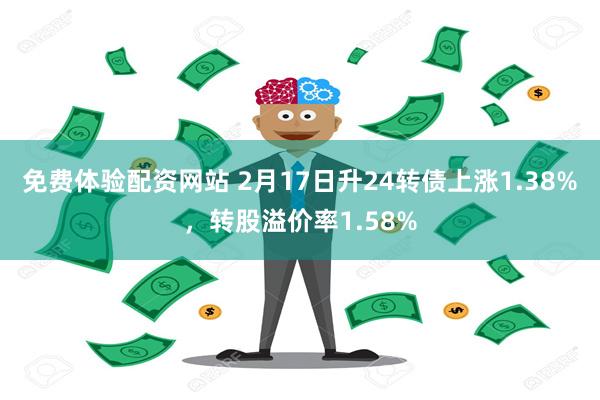 免费体验配资网站 2月17日升24转债上涨1.38%，转股溢价率1.58%